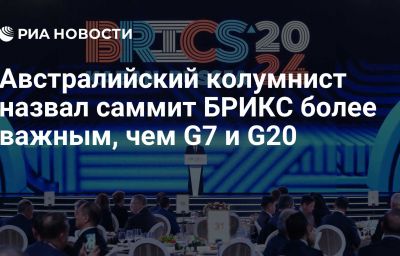 РИА НОВОСТИ

BRICS 2024

Австралийский колумнист назвал саммит БРИКС более важным, чем G7 и G20